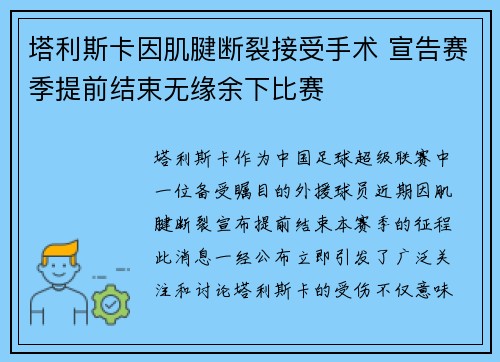 塔利斯卡因肌腱断裂接受手术 宣告赛季提前结束无缘余下比赛

塔利斯卡作为中国足球超级联赛中一位备受瞩目的外援球员近期因肌腱断裂宣布提前结束本赛季的征程此消息一经公布立即引发了广泛关注和讨论塔利斯卡的受伤不仅意味